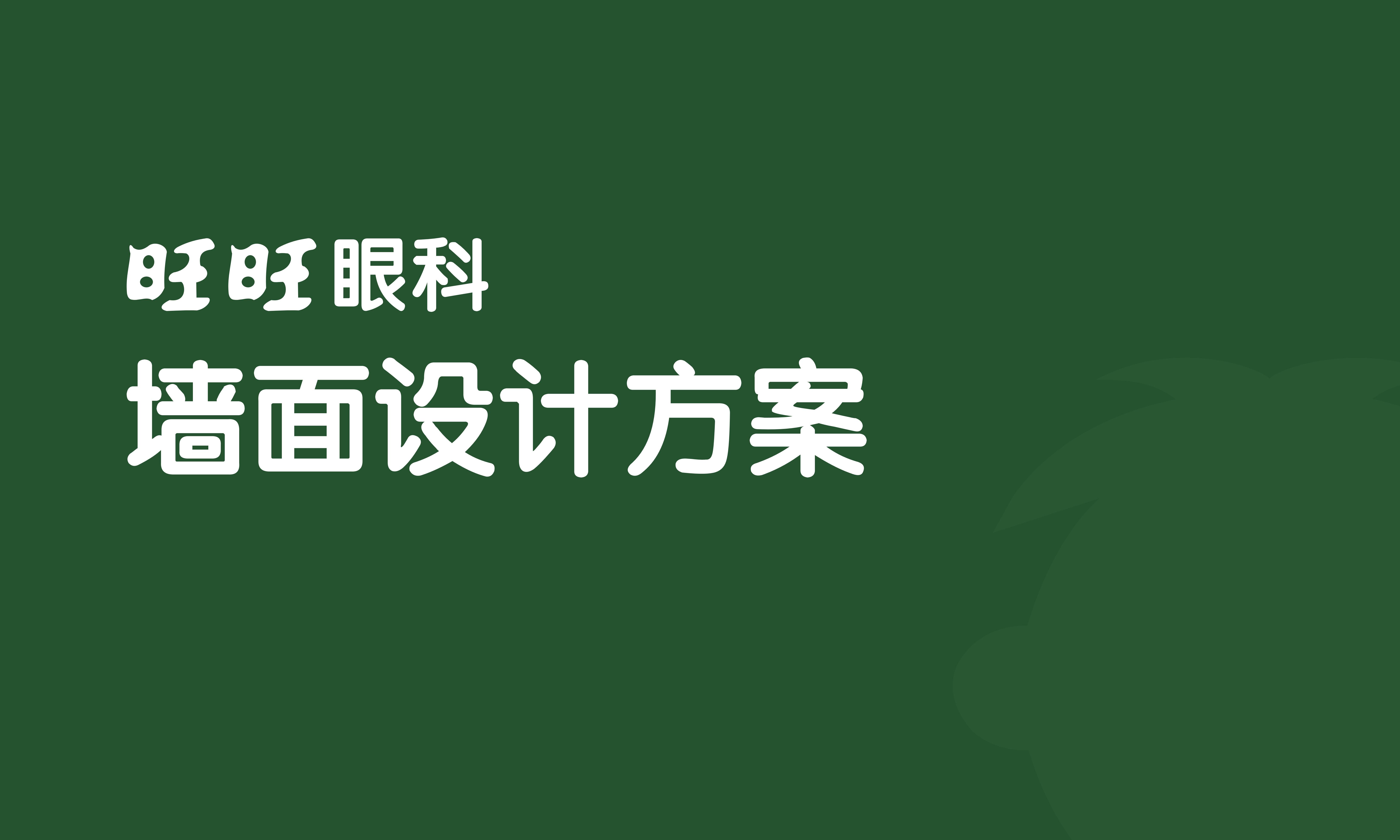 旺旺眼科
墙面设计方案